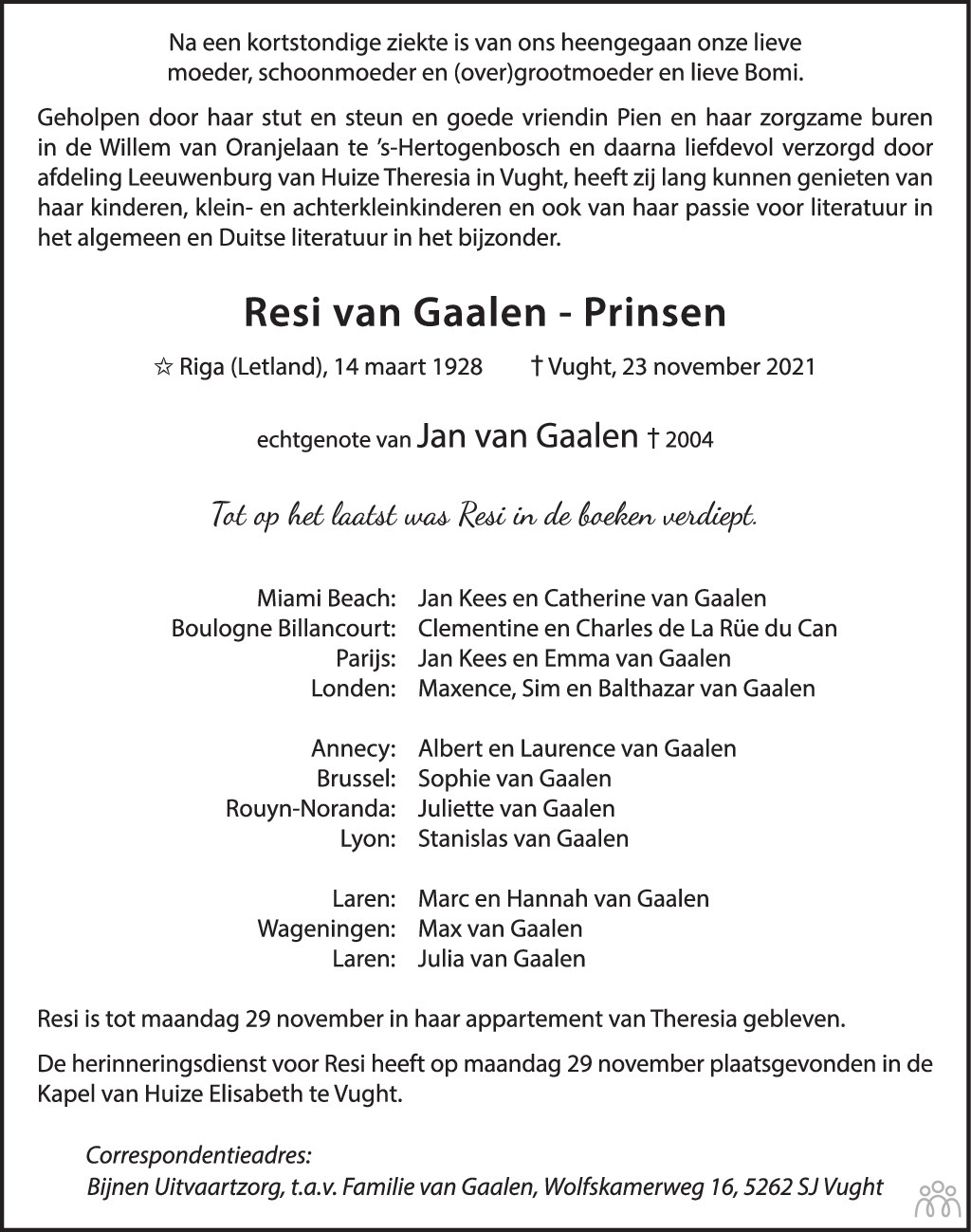 Na een kortstondige ziekte is van ons heengegaan onze lieve moeder, schoonmoeder en (over)grootmoeder en lieve Bomi.

Geholpen door haar stut en steun en goede vriendin Pien en haar zorgzame buren in de Willem van Oranjelaan te 's-Hertogenbosch en daarna liefdevol verzorgd door afdeling Leeuwenburg van Huize Theresia in Vught, heeft zij lang kunnen genieten van haar kinderen, klein- en achterkleinkinderen en ook van haar passie voor literatuur in het algemeen en Duitse literatuur in het bijzonder.

Resi van Gaalen - Prinsen

☆ Riga (Letland), 14 maart 1928 † Vught, 23 november 2021

echtgenote van Jan van Gaalen † 2004

Tot op het laatst was Resi in de boeken verdiept.

Miami Beach: Jan Kees en Catherine van Gaalen
Boulogne Billancourt: Clementine en Charles de La Rüe du Can
Parijs: Jan Kees en Emma van Gaalen
Londen: Maxence, Sim en Balthazar van Gaalen

Annecy: Albert en Laurence van Gaalen
Brussel: Sophie van Gaalen
Rouyn-Noranda: Juliette van Gaalen
Lyon: Stanislas van Gaalen

Laren: Marc en Hannah van Gaalen
Wageningen: Max van Gaalen
Laren: Julia van Gaalen

Resi is tot maandag 29 november in haar appartement van Theresia gebleven.

De herinneringsdienst voor Resi heeft op maandag 29 november plaatsgevonden in de Kapel van Huize Elisabeth te Vught.

Correspondentieadres:
Bijnen Uitvaartzorg, t.a.v. Familie van Gaalen, Wolfskamerweg 16, 5262 SJ Vught